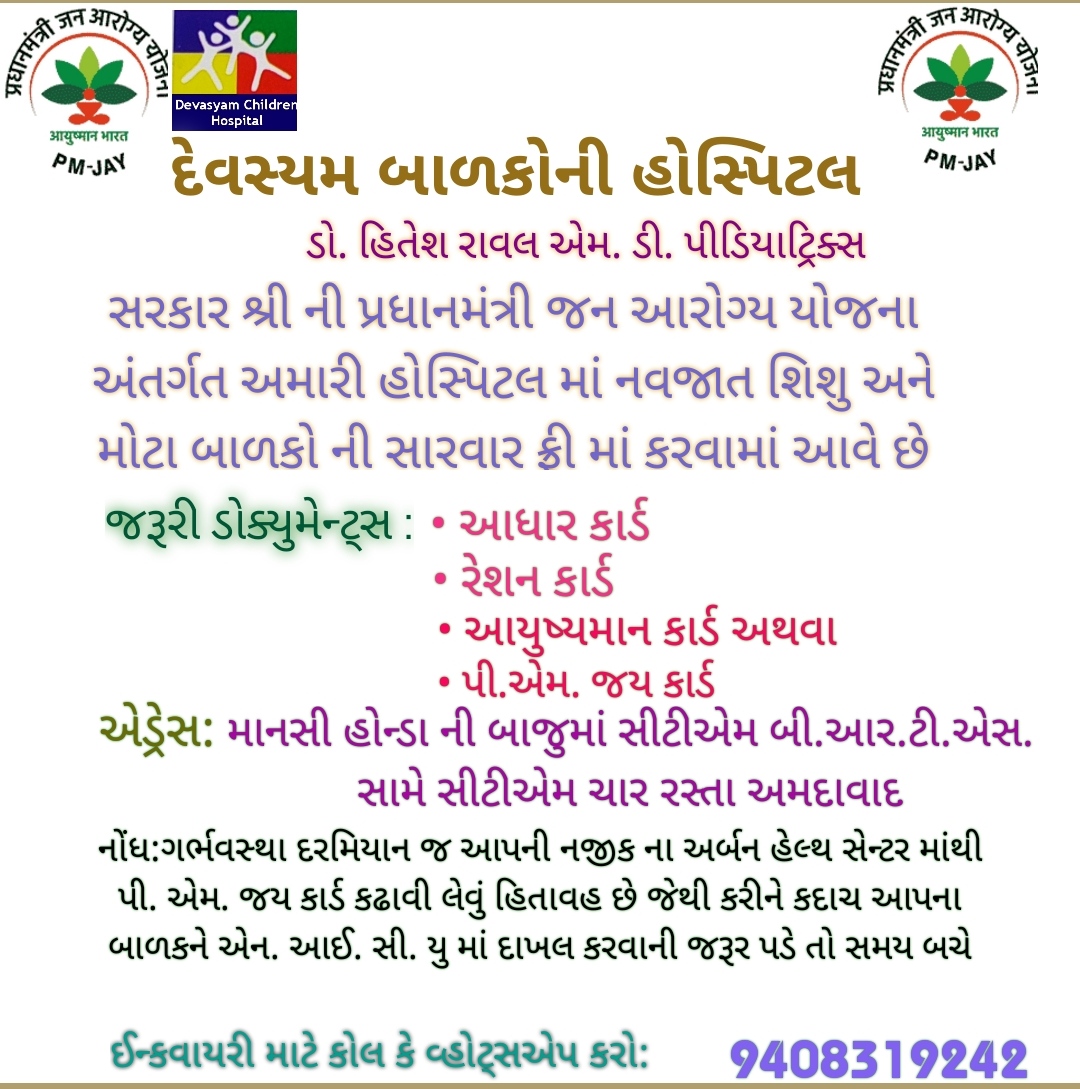 प्रधानमंत्री जन आरोग्य योजना
आयुष्मान भारत
PM-JAY

Devasyam Children Hospital

प्रधानमंत्री जन आरोग्य योजना
आयुष्मान भारत
PM-JAY

દેવસ્યમ બાળકોની હોસ્પિટલ

ડો. હિતેશ રાવલ એમ. ડી. પીડિયાટ્રિક્સ

સરકાર શ્રી ની પ્રધાનમંત્રી જન આરોગ્ય યોજના અંતર્ગત અમારી હોસ્પિટલ માં નવજાત શિશુ અને મોટા બાળકો ની સારવાર ફ્રી માં કરવામાં આવે છે

જરૂરી ડોક્યુમેન્ટ્સ :
• આધાર કાર્ડ
• રેશન કાર્ડ
• આયુષ્યમાન કાર્ડ અથવા
• પી.એમ. જય કાર્ડ

એડ્રેસ: માનસી હોન્ડા ની બાજુમાં સીટીએમ બી.આર.ટી.એસ. સામે સીટીએમ ચાર રસ્તા અમદાવાદ

નોંધ:ગર્ભવસ્થા દરમિયાન જ આપની નજીક ના અર્બન હેલ્થ સેન્ટર માંથી પી. એમ. જય કાર્ડ કઢાવી લેવું હિતાવહ છે જેથી કરીને કદાચ આપના બાળકને એન. આઈ. સી. યુ માં દાખલ કરવાની જરૂર પડે તો સમય બચે

ઈન્કવાયરી માટે કોલ કે વ્હોટ્સએપ કરો: 9408319242